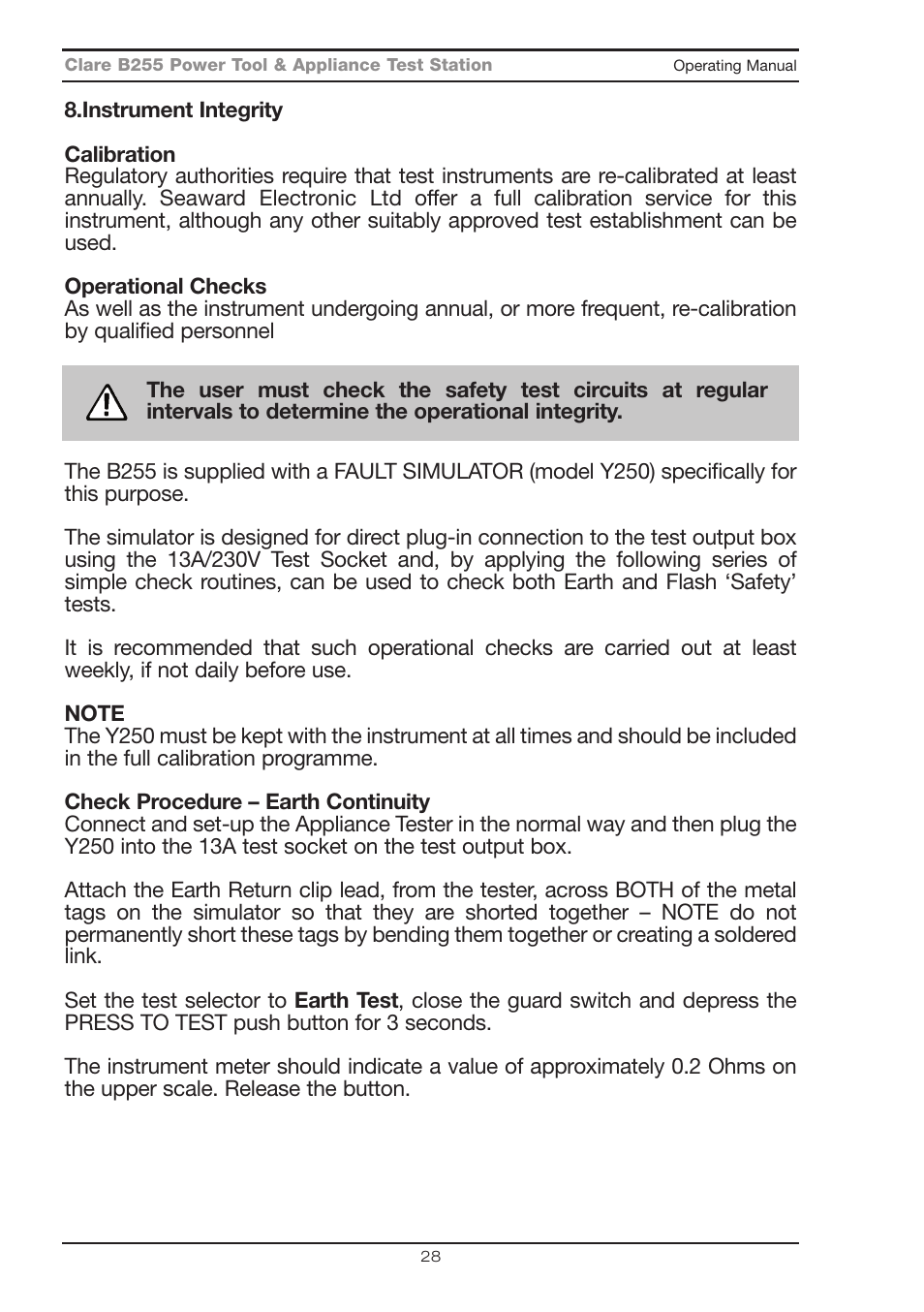 Clare B255 Power Tool & Appliance Test Station Operating Manual

8.Instrument Integrity

Calibration
Regulatory authorities require that test instruments are re-calibrated at least annually. Seaward Electronic Ltd offer a full calibration service for this instrument, although any other suitably approved test establishment can be used.

Operational Checks
As well as the instrument undergoing annual, or more frequent, re-calibration by qualified personnel

The user must check the safety test circuits at regular intervals to determine the operational integrity.

The B255 is supplied with a FAULT SIMULATOR (model Y250) specifically for this purpose.

The simulator is designed for direct plug-in connection to the test output box using the 13A/230V Test Socket and, by applying the following series of simple check routines, can be used to check both Earth and Flash ‘Safety’ tests.

It is recommended that such operational checks are carried out at least weekly, if not daily before use.

NOTE
The Y250 must be kept with the instrument at all times and should be included in the full calibration programme.

Check Procedure – Earth Continuity
Connect and set-up the Appliance Tester in the normal way and then plug the Y250 into the 13A test socket on the test output box.

Attach the Earth Return clip lead, from the tester, across BOTH of the metal tags on the simulator so that they are shorted together – NOTE do not permanently short these tags by bending them together or creating a soldered link.

Set the test selector to Earth Test, close the guard switch and depress the PRESS TO TEST push button for 3 seconds.

The instrument meter should indicate a value of approximately 0.2 Ohms on the upper scale. Release the button.

28